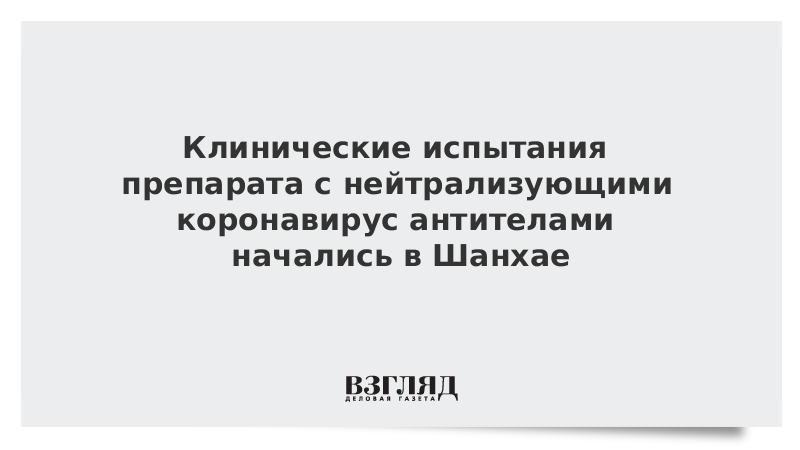 Клинические испытания препарата с нейтрализующими коронавирус антителами начались в Шанхае

ВЗГЛЯД
ДЕЛОВАЯ ГАЗЕТА